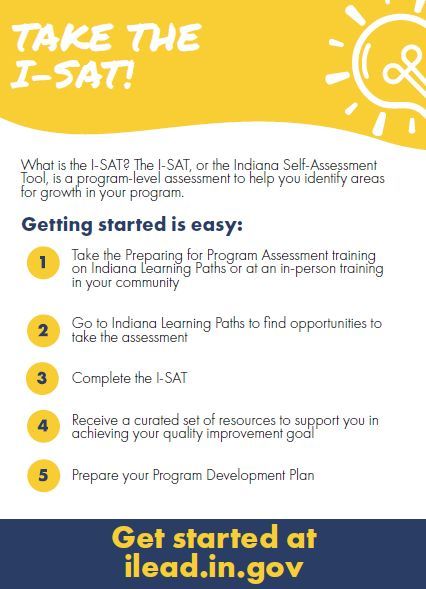 TAKE THE I-SAT!

What is the I-SAT? The I-SAT, or the Indiana Self-Assessment Tool, is a program-level assessment to help you identify areas for growth in your program.

Getting started is easy:

1 Take the Preparing for Program Assessment training on Indiana Learning Paths or at an in-person training in your community

2 Go to Indiana Learning Paths to find opportunities to take the assessment

3 Complete the I-SAT

4 Receive a curated set of resources to support you in achieving your quality improvement goal

5 Prepare your Program Development Plan

Get started at ilead.in.gov